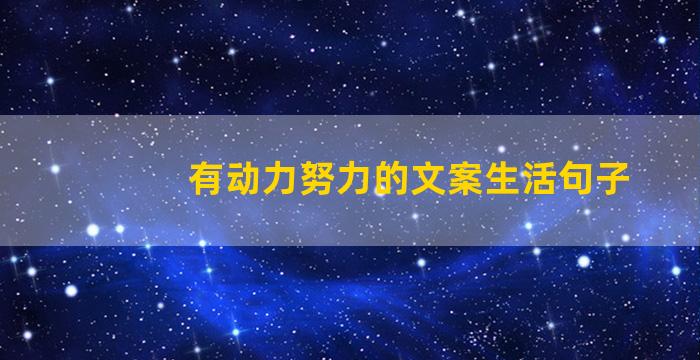 有动力努力的文案生活句子